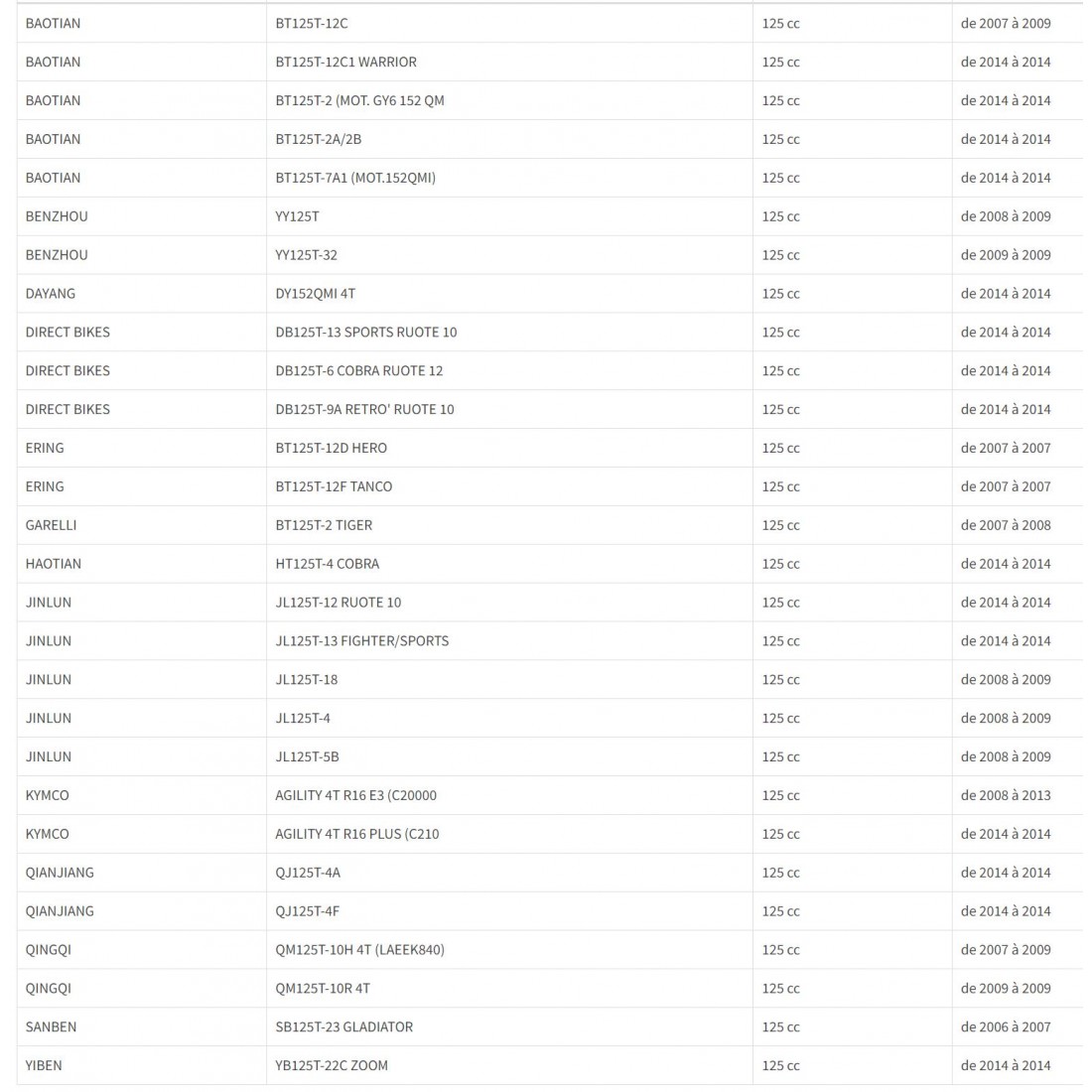 | | | | |
|---|---|---|---|
| BAOTIAN | BT125T-12C | 125 cc | de 2007 à 2009 |
| BAOTIAN | BT125T-12C1 WARRIOR | 125 cc | de 2014 à 2014 |
| BAOTIAN | BT125T-2 (MOT. GY6 152 QM | 125 cc | de 2014 à 2014 |
| BAOTIAN | BT125T-2A/2B | 125 cc | de 2014 à 2014 |
| BAOTIAN | BT125T-7A1 (MOT.152QMI) | 125 cc | de 2014 à 2014 |
| BENZHOU | YY125T | 125 cc | de 2008 à 2009 |
| BENZHOU | YY125T-32 | 125 cc | de 2009 à 2009 |
| DAYANG | DY152QMI 4T | 125 cc | de 2014 à 2014 |
| DIRECT BIKES | DB125T-13 SPORTS RUOTE 10 | 125 cc | de 2014 à 2014 |
| DIRECT BIKES | DB125T-6 COBRA RUOTE 12 | 125 cc | de 2014 à 2014 |
| DIRECT BIKES | DB125T-9A RETRO' RUOTE 10 | 125 cc | de 2014 à 2014 |
| ERING | BT125T-12D HERO | 125 cc | de 2007 à 2007 |
| ERING | BT125T-12F TANCO | 125 cc | de 2007 à 2007 |
| GARELLI | BT125T-2 TIGER | 125 cc | de 2007 à 2008 |
| HAOTIAN | HT125T-4 COBRA | 125 cc | de 2014 à 2014 |
| JINLUN | JL125T-12 RUOTE 10 | 125 cc | de 2014 à 2014 |
| JINLUN | JL125T-13 FIGHTER/SPORTS | 125 cc | de 2014 à 2014 |
| JINLUN | JL125T-18 | 125 cc | de 2008 à 2009 |
| JINLUN | JL125T-4 | 125 cc | de 2008 à 2009 |
| JINLUN | JL125T-5B | 125 cc | de 2008 à 2009 |
| KYMCO | AGILITY 4T R16 E3 (C20000 | 125 cc | de 2008 à 2013 |
| KYMCO | AGILITY 4T R16 PLUS (C210 | 125 cc | de 2014 à 2014 |
| QIANJIANG | QJ125T-4A | 125 cc | de 2014 à 2014 |
| QIANJIANG | QJ125T-4F | 125 cc | de 2014 à 2014 |
| QINGQI | QM125T-10H 4T (LAEEK840) | 125 cc | de 2007 à 2009 |
| QINGQI | QM125T-10R 4T | 125 cc | de 2009 à 2009 |
| SANBEN | SB125T-23 GLADIATOR | 125 cc | de 2006 à 2007 |
| YIBEN | YB125T-22C ZOOM | 125 cc | de 2014 à 2014 |